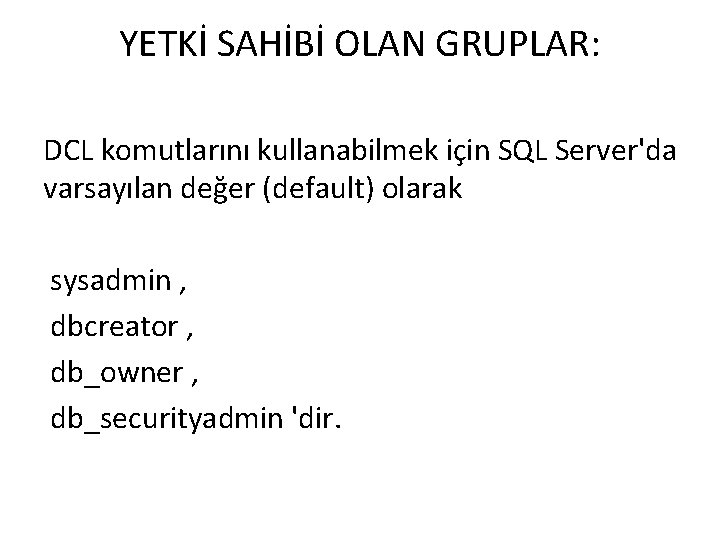 YETKİ SAHİBİ OLAN GRUPLAR:

DCL komutlarını kullanabilmek için SQL Server'da varsayılan değer (default) olarak

sysadmin ,
dbcreator ,
db_owner ,
db_securityadmin 'dir.